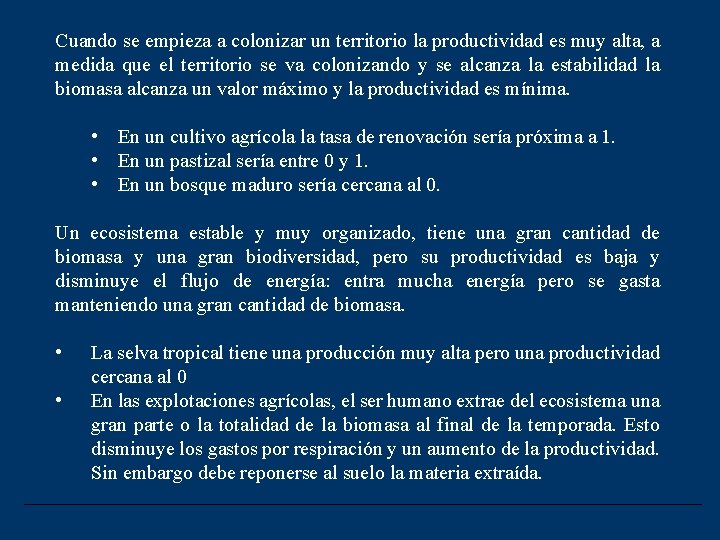 Cuando se empieza a colonizar un territorio la productividad es muy alta, a medida que el territorio se va colonizando y se alcanza la estabilidad la biomasa alcanza un valor máximo y la productividad es mínima.

• En un cultivo agrícola la tasa de renovación sería próxima a 1.
• En un pastizal sería entre 0 y 1.
• En un bosque maduro sería cercana al 0.

Un ecosistema estable y muy organizado, tiene una gran cantidad de biomasa y una gran biodiversidad, pero su productividad es baja y disminuye el flujo de energía: entra mucha energía pero se gasta manteniendo una gran cantidad de biomasa.

• La selva tropical tiene una producción muy alta pero una productividad cercana al 0
• En las explotaciones agrícolas, el ser humano extrae del ecosistema una gran parte o la totalidad de la biomasa al final de la temporada. Esto disminuye los gastos por respiración y un aumento de la productividad. Sin embargo debe reponerse al suelo la materia extraída.